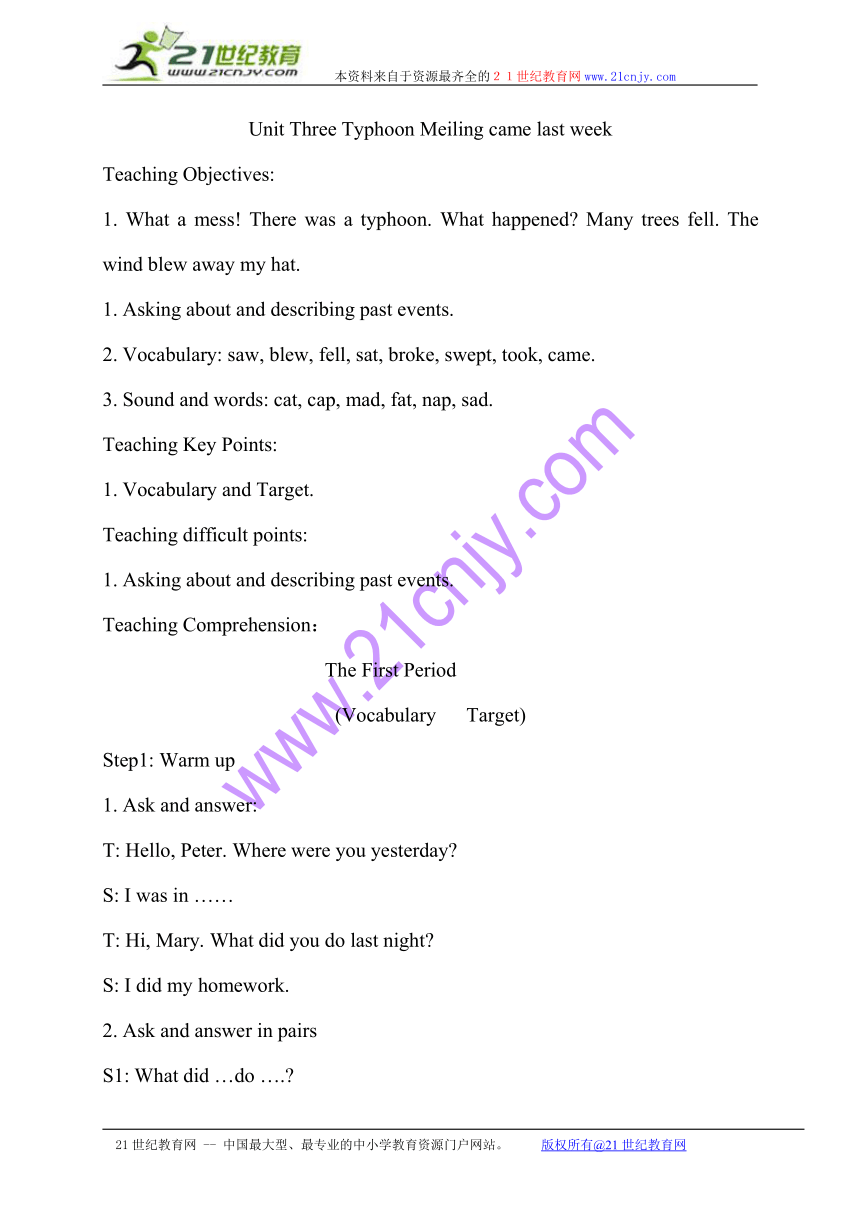 21世纪教育
www.21cnjy.com
本资料来自于资源最齐全的２１世纪教育网www.21cnjy.com

Unit Three Typhoon Meiling came last week

Teaching Objectives:

1. What a mess! There was a typhoon. What happened? Many trees fell. The wind blew away my hat.

1. Asking about and describing past events.

2. Vocabulary: saw, blew, fell, sat, broke, swept, took, came.

3. Sound and words: cat, cap, mad, fat, nap, sad.

Teaching Key Points:

1. Vocabulary and Target.

Teaching difficult points:

1. Asking about and describing past events.

Teaching Comprehension：

The First Period

(Vocabulary Target)

Step1: Warm up

1. Ask and answer:

T: Hello, Peter. Where were you yesterday?

S: I was in ……

T: Hi, Mary. What did you do last night?

S: I did my homework.

2. Ask and answer in pairs

S1: What did …do ….?

www.21cnjy.com

21世纪教育网 -- 中国最大型、最专业的中小学教育资源门户网站。 版权所有@21世纪教育网